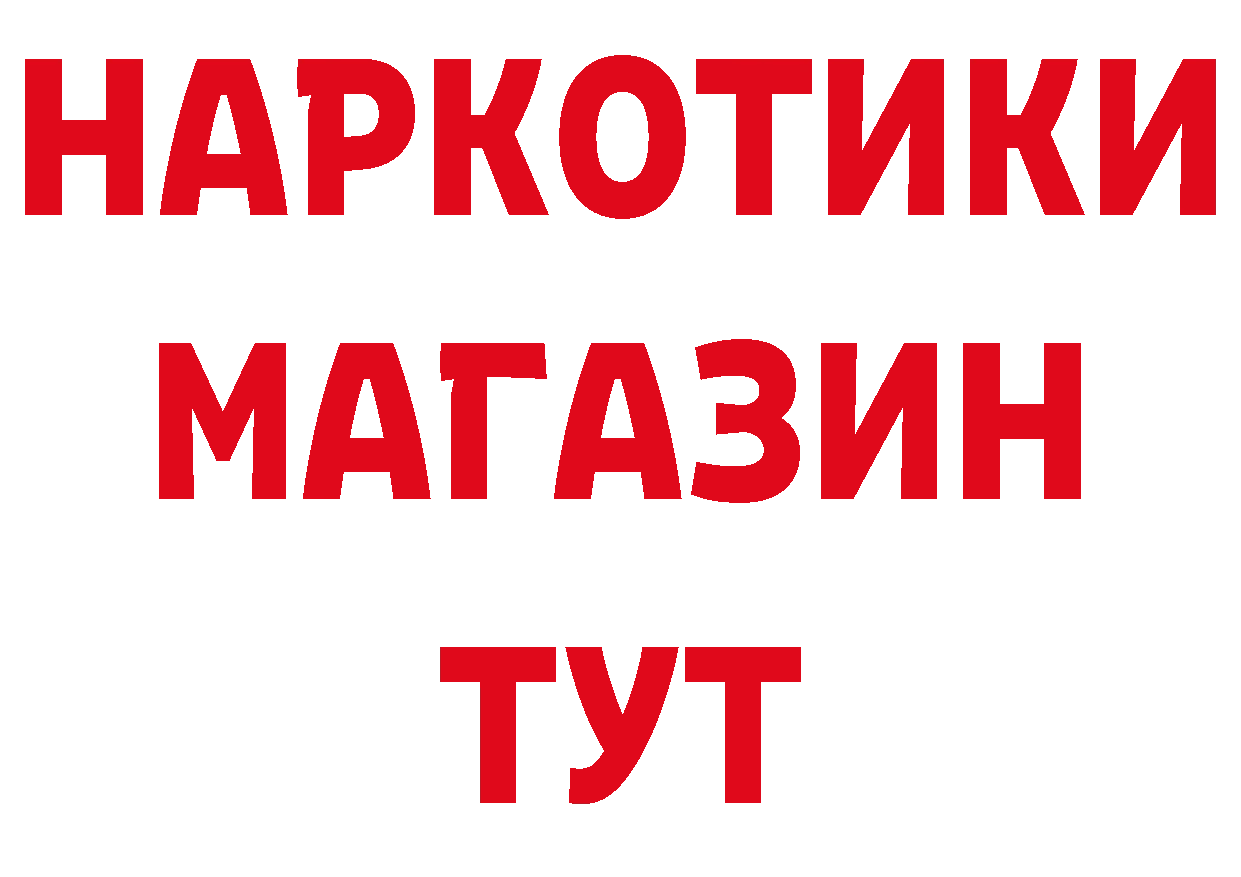 НАРКОТИКИ
МАГАЗИН
ТУТ